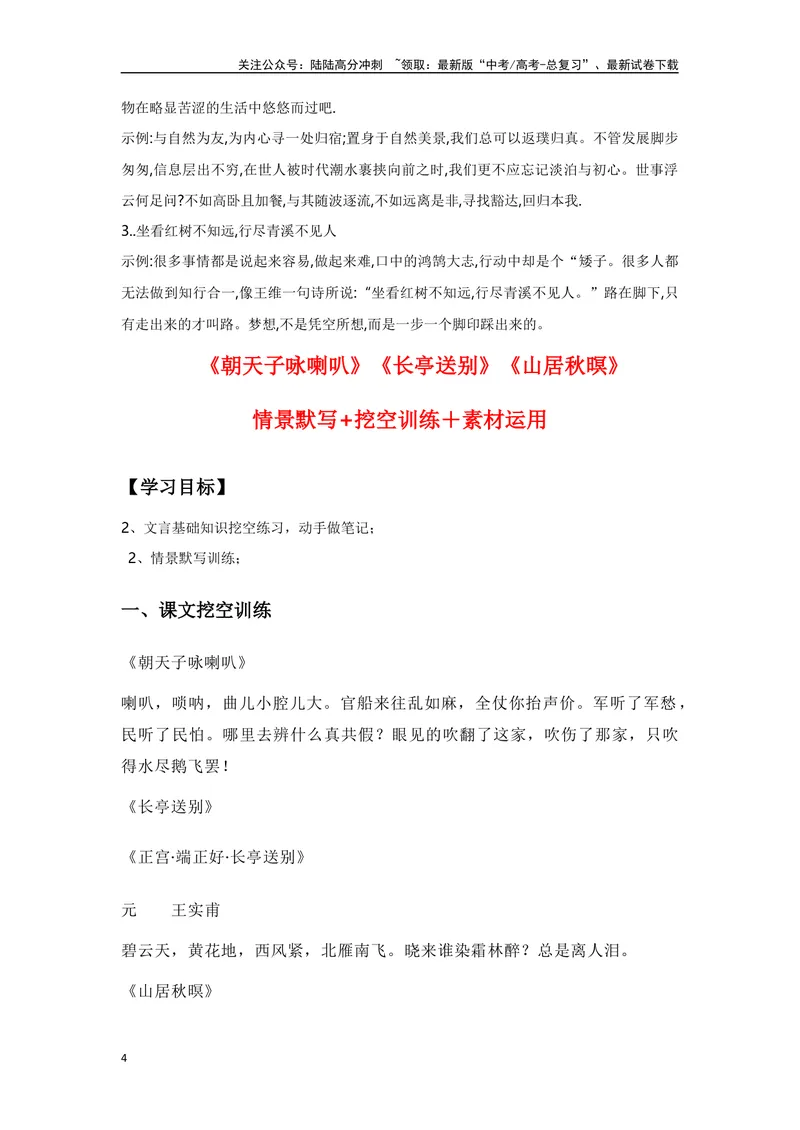 关注公众号：陆陆高分冲刺 ~领取：最新版“中考/高考-总复习”、最新试卷下载

物在略显苦涩的生活中悠悠而过吧.

示例:与自然为友,为内心寻一处归宿;置身于自然美景,我们总可以返璞归真。不管发展脚步匆匆,信息层出不穷,在世人被时代潮水裹挟向前之时,我们更不应忘记淡泊与初心。世事浮云何足问?不如高卧且加餐,与其随波逐流,不如远离是非,寻找豁达,回归本我.

3..坐看红树不知远,行尽青溪不见人

示例:很多事情都是说起来容易,做起来难,口中的鸿鹄大志,行动中却是个“矮子。很多人都无法做到知行合一,像王维一句诗所说:“坐看红树不知远,行尽青溪不见人。”路在脚下,只有走出来的才叫路。梦想,不是凭空所想,而是一步一个脚印踩出来的。

《朝天子咏喇叭》《长亭送别》《山居秋暝》

情景默写+挖空训练＋素材运用

【学习目标】

2、文言基础知识挖空练习，动手做笔记；

2、情景默写训练；

一、课文挖空训练

《朝天子咏喇叭》

喇叭，唢呐，曲儿小腔儿大。官船来往乱如麻，全仗你抬声价。军听了军愁，民听了民怕。哪里去辨什么真共假？眼见的吹翻了这家，吹伤了那家，只吹得水尽鹅飞罢！

《长亭送别》

《正宫·端正好·长亭送别》

元 王实甫

碧云天，黄花地，西风紧，北雁南飞。晓来谁染霜林醉？总是离人泪。

《山居秋暝》

4